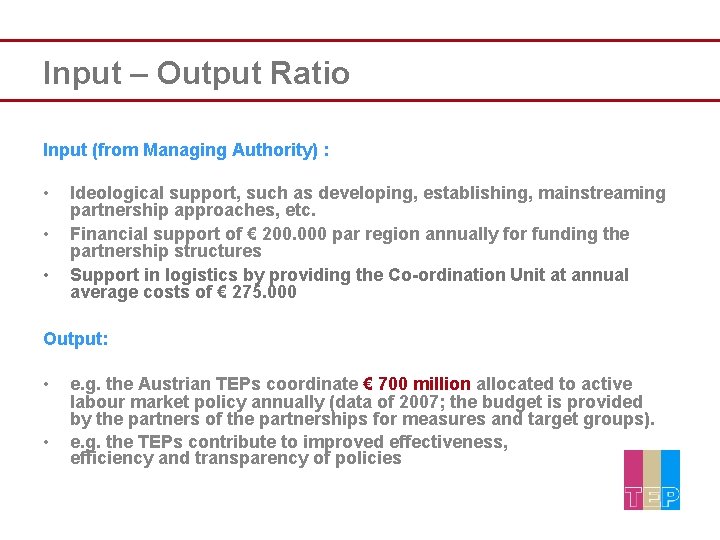 Input – Output Ratio

Input (from Managing Authority) :

• Ideological support, such as developing, establishing, mainstreaming partnership approaches, etc.
• Financial support of € 200.000 par region annually for funding the partnership structures
• Support in logistics by providing the Co-ordination Unit at annual average costs of € 275.000

Output:

• e.g. the Austrian TEPs coordinate € 700 million allocated to active labour market policy annually (data of 2007; the budget is provided by the partners of the partnerships for measures and target groups).
• e.g. the TEPs contribute to improved effectiveness, efficiency and transparency of policies

TEP